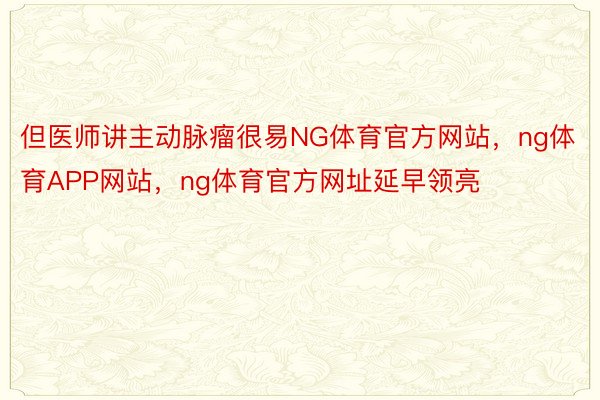 但医师讲主动脉瘤很易NG体育官方网站，ng体育APP网站，ng体育官方网址延早领亮